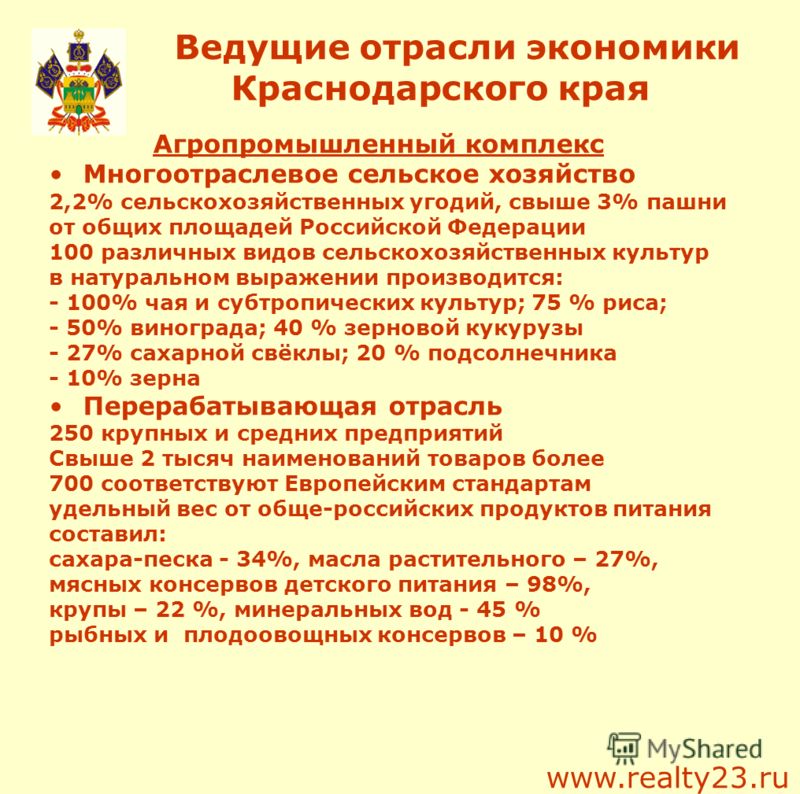 Ведущие отрасли экономики Краснодарского края

Агропромышленный комплекс

• Многоотраслевое сельское хозяйство
2,2% сельскохозяйственных угодий, свыше 3% пашни от общих площадей Российской Федерации
100 различных видов сельскохозяйственных культур
в натуральном выражении производится:
- 100% чая и субтропических культур; 75 % риса;
- 50% винограда; 40 % зерновой кукурузы
- 27% сахарной свёклы; 20 % подсолнечника
- 10% зерна

• Перерабатывающая отрасль
250 крупных и средних предприятий
Свыше 2 тысяч наименований товаров более 700 соответствуют Европейским стандартам
удельный вес от обще-российских продуктов питания составил:
сахара-песка - 34%, масла растительного – 27%,
мясных консервов детского питания – 98%,
крупы – 22 %, минеральных вод - 45 %
рыбных и плодоовощных консервов – 10 %

MyShared
www.realty23.ru